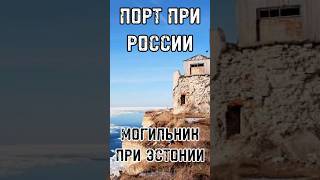 ПОРТ ПРИ РОССИИ

МОГИЛЬНИК ПРИ ЭСТОНИИ